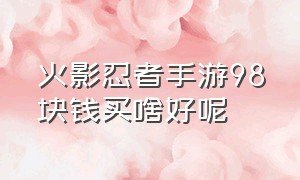 火影忍者手游98块钱买啥好呢